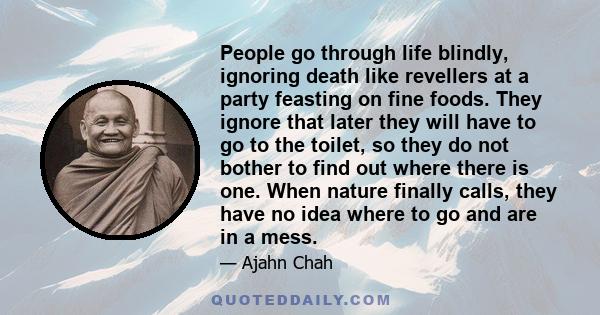 People go through life blindly, ignoring death like revellers at a party feasting on fine foods. They ignore that later they will have to go to the toilet, so they do not bother to find out where there is one. When nature finally calls, they have no idea where to go and are in a mess.

— Ajahn Chah

QUOTEDDAILY.COM